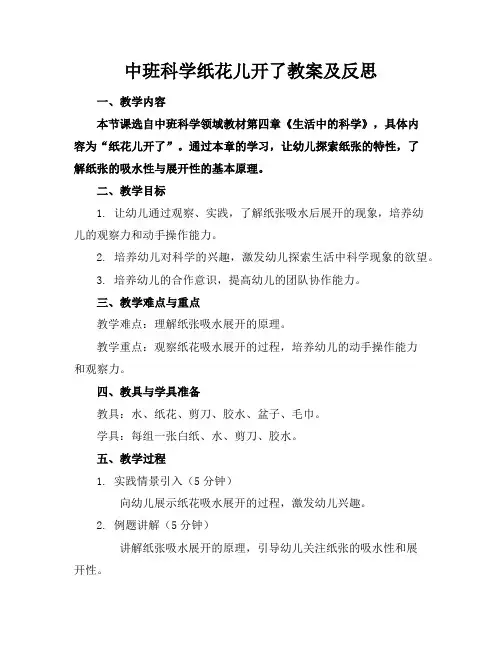 中班科学纸花儿开了教案及反思

一、教学内容

本节课选自中班科学领域教材第四章《生活中的科学》，具体内容为“纸花儿开了”。通过本章的学习，让幼儿探索纸张的特性，了解纸张的吸水性与展开性的基本原理。

二、教学目标

1. 让幼儿通过观察、实践，了解纸张吸水后展开的现象，培养幼儿的观察力和动手操作能力。

2. 培养幼儿对科学的兴趣，激发幼儿探索生活中科学现象的欲望。

3. 培养幼儿的合作意识，提高幼儿的团队协作能力。

三、教学难点与重点

教学难点：理解纸张吸水展开的原理。

教学重点：观察纸花吸水展开的过程，培养幼儿的动手操作能力和观察力。

四、教具与学具准备

教具：水、纸花、剪刀、胶水、盆子、毛巾。

学具：每组一张白纸、水、剪刀、胶水。

五、教学过程

1. 实践情景引入（5 分钟）

向幼儿展示纸花吸水展开的过程，激发幼儿兴趣。

2. 例题讲解（5 分钟）

讲解纸张吸水展开的原理，引导幼儿关注纸张的吸水性和展开性。